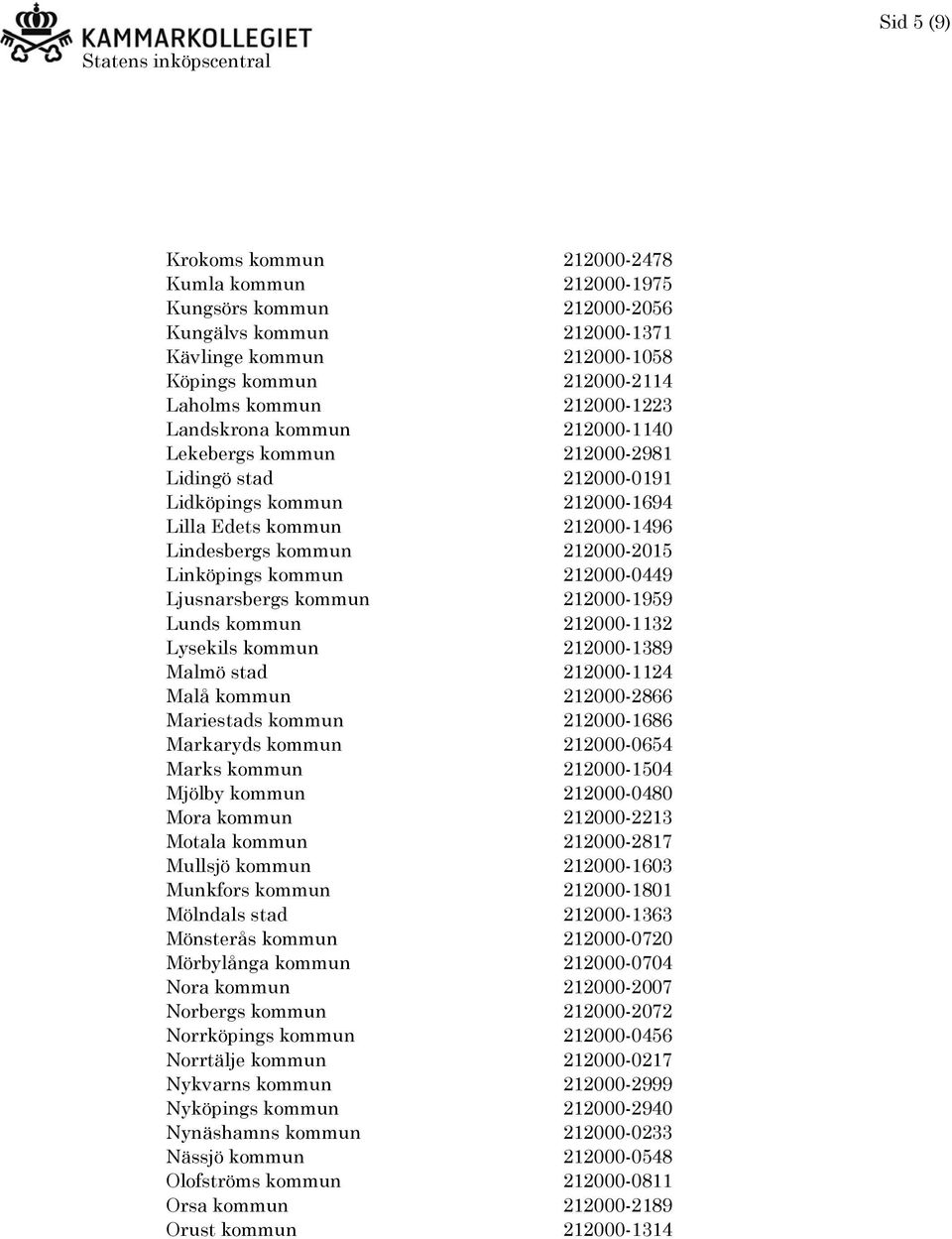 KAMMARKOLLEGIET
Statens inköpscentral

Sid 5 (9)

| | |
|---|---|
| Krokoms kommun | 212000-2478 |
| Kumla kommun | 212000-1975 |
| Kungsörs kommun | 212000-2056 |
| Kungälvs kommun | 212000-1371 |
| Kävlinge kommun | 212000-1058 |
| Köpings kommun | 212000-2114 |
| Laholms kommun | 212000-1223 |
| Landskrona kommun | 212000-1140 |
| Lekebergs kommun | 212000-2981 |
| Lidingö stad | 212000-0191 |
| Lidköpings kommun | 212000-1694 |
| Lilla Edets kommun | 212000-1496 |
| Lindesbergs kommun | 212000-2015 |
| Linköpings kommun | 212000-0449 |
| Ljusnarsbergs kommun | 212000-1959 |
| Lunds kommun | 212000-1132 |
| Lysekils kommun | 212000-1389 |
| Malmö stad | 212000-1124 |
| Malå kommun | 212000-2866 |
| Mariestads kommun | 212000-1686 |
| Markaryds kommun | 212000-0654 |
| Marks kommun | 212000-1504 |
| Mjölby kommun | 212000-0480 |
| Mora kommun | 212000-2213 |
| Motala kommun | 212000-2817 |
| Mullsjö kommun | 212000-1603 |
| Munkfors kommun | 212000-1801 |
| Mölndals stad | 212000-1363 |
| Mönsterås kommun | 212000-0720 |
| Mörbylånga kommun | 212000-0704 |
| Nora kommun | 212000-2007 |
| Norbergs kommun | 212000-2072 |
| Norrköpings kommun | 212000-0456 |
| Norrtälje kommun | 212000-0217 |
| Nykvarns kommun | 212000-2999 |
| Nyköpings kommun | 212000-2940 |
| Nynäshamns kommun | 212000-0233 |
| Nässjö kommun | 212000-0548 |
| Olofströms kommun | 212000-0811 |
| Orsa kommun | 212000-2189 |
| Orust kommun | 212000-1314 |